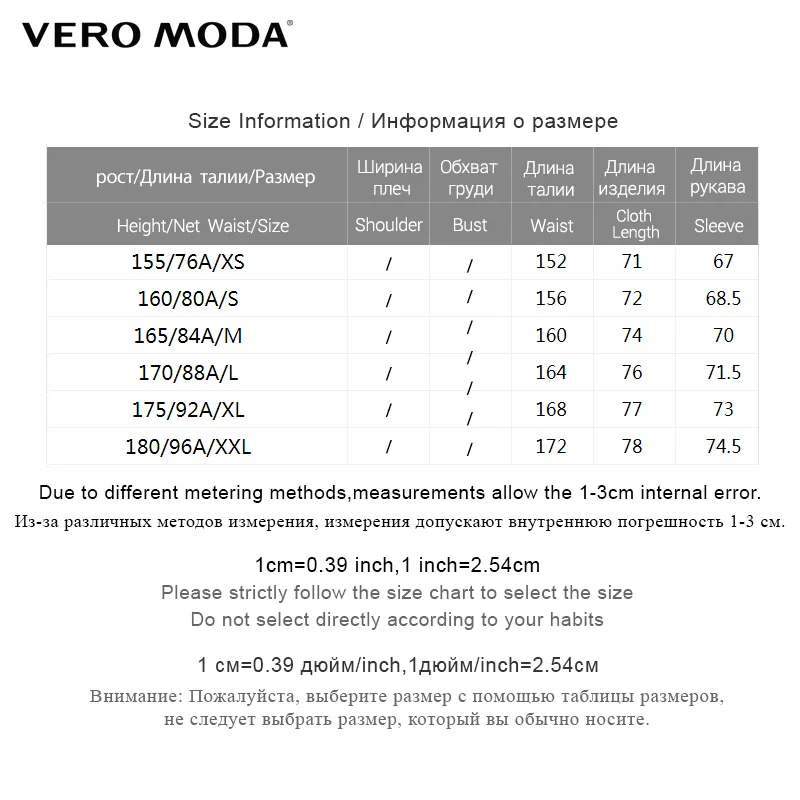 VERO MODA®

Size Information / Информация о размере

| рост/Длина талии/Размер | Ширина плеч | Обхват груди | Длина талии | Длина изделия | Длина рукава |
|---|---|---|---|---|---|
| Height/Net Waist/Size | Shoulder | Bust | Waist | Cloth Length | Sleeve |
| 155/76A/XS | / | / | 152 | 71 | 67 |
| 160/80A/S | / | / | 156 | 72 | 68.5 |
| 165/84A/M | / | / | 160 | 74 | 70 |
| 170/88A/L | / | / | 164 | 76 | 71.5 |
| 175/92A/XL | / | / | 168 | 77 | 73 |
| 180/96A/XXL | / | / | 172 | 78 | 74.5 |

Due to different metering methods,measurements allow the 1-3cm internal error.
Из-за различных методов измерения, измерения допускают внутреннюю погрешность 1-3 см.

1cm=0.39 inch,1 inch=2.54cm
Please strictly follow the size chart to select the size
Do not select directly according to your habits

1 см=0.39 дюйм/inch,1дюйм/inch=2.54см

Внимание: Пожалуйста, выберите размер с помощью таблицы размеров, не следует выбрать размер, который вы обычно носите.